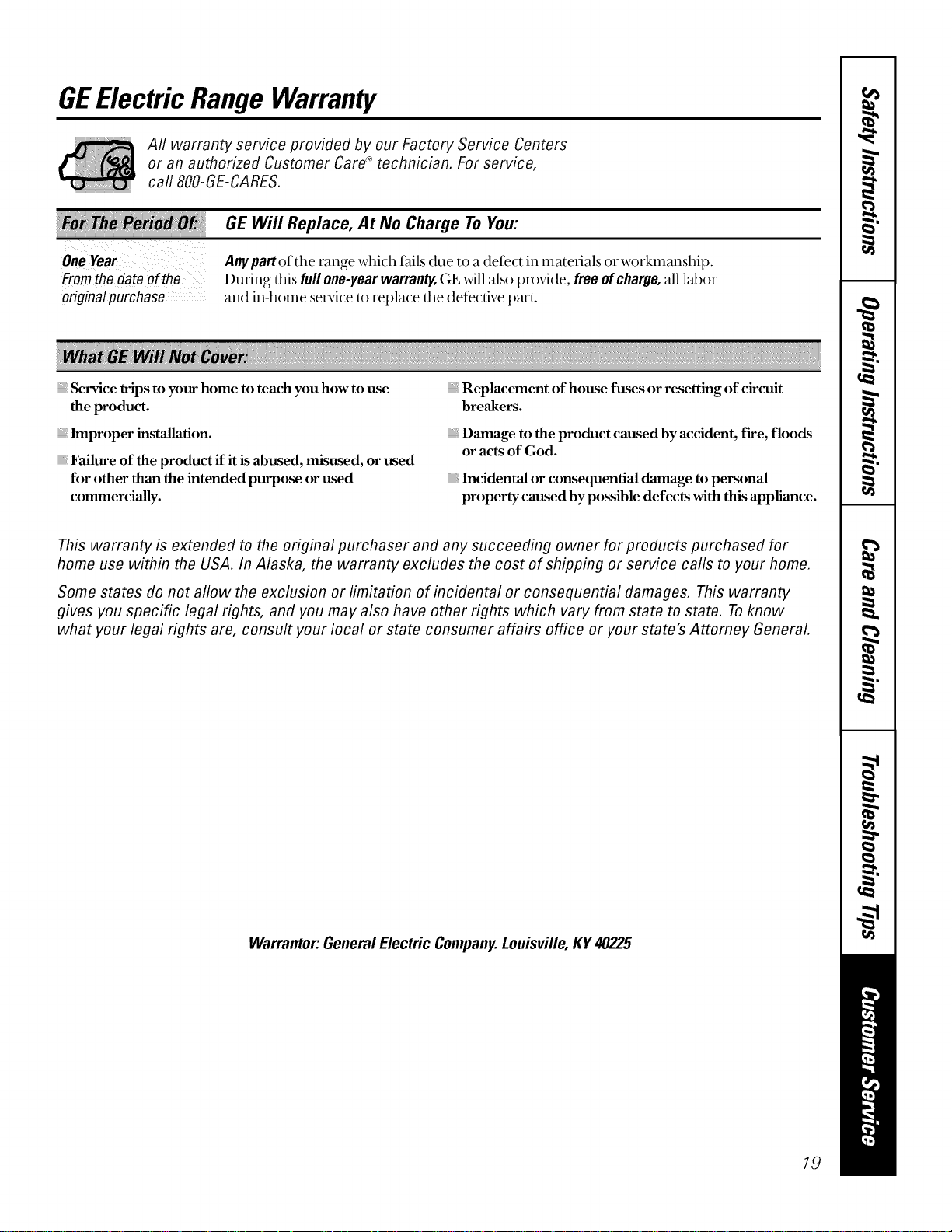 GE Electric Range Warranty

All warranty service provided by our Factory Service Centers or an authorized Customer Care® technician. For service, call 800-GE-CARES.

| For The Period Of: | GE Will Replace, At No Charge To You: |
|---|---|
| One Year From the date of the original purchase | Any part of the range which fails due to a defect in materials or workmanship. During this full one-year warranty, GE will also provide, free of charge, all labor and in-home service to replace the defective part. |

What GE Will Not Cover:

Service trips to your home to teach you how to use the product.

Improper installation.

Failure of the product if it is abused, misused, or used for other than the intended purpose or used commercially.

Replacement of house fuses or resetting of circuit breakers.

Damage to the product caused by accident, fire, floods or acts of God.

Incidental or consequential damage to personal property caused by possible defects with this appliance.

This warranty is extended to the original purchaser and any succeeding owner for products purchased for home use within the USA. In Alaska, the warranty excludes the cost of shipping or service calls to your home.

Some states do not allow the exclusion or limitation of incidental or consequential damages. This warranty gives you specific legal rights, and you may also have other rights which vary from state to state. To know what your legal rights are, consult your local or state consumer affairs office or your state's Attorney General.

Warrantor: General Electric Company. Louisville, KY 40225

Safety Instructions
Operating Instructions
Care and Cleaning
Troubleshooting Tips
Customer Service

19